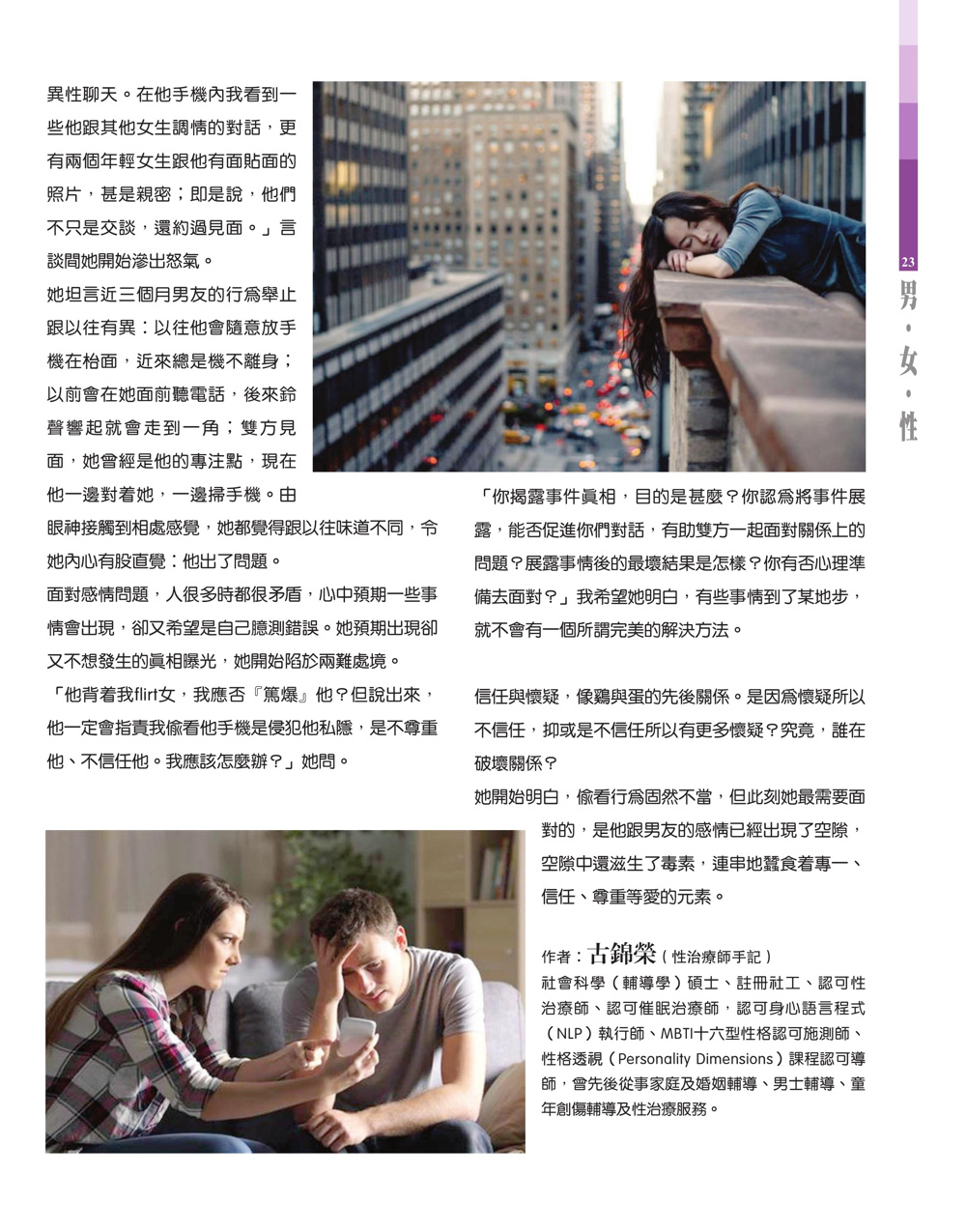 異性聊天。在他手機內我看到一些他跟其他女生調情的對話，更有兩個年輕女生跟他有面貼面的照片，甚是親密；即是說，他們不只是交談，還約過見面。」言談間她開始滲出怒氣。

她坦言近三個月男友的行為舉止跟以往有異：以往他會隨意放手機在枱面，近來總是機不離身；以前會在她面前聽電話，後來鈴聲響起就會走到一角；雙方見面，她曾經是他的專注點，現在他一邊對着她，一邊掃手機。由眼神接觸到相處感覺，她都覺得跟以往味道不同，令她內心有股直覺：他出了問題。

面對感情問題，人很多時都很矛盾，心中預期一些事情會出現，卻又希望是自己臆測錯誤。她預期出現卻又不想發生的真相曝光，她開始陷於兩難處境。

「他背着我flirt女，我應否『篤爆』他？但說出來，他一定會指責我偷看他手機是侵犯他私隱，是不尊重他、不信任他。我應該怎麼辦？」她問。

「你揭露事件真相，目的是甚麼？你認為將事件展露，能否促進你們對話，有助雙方一起面對關係上的問題？展露事情後的最壞結果是怎樣？你有否心理準備去面對？」我希望她明白，有些事情到了某地步，就不會有一個所謂完美的解決方法。

信任與懷疑，像雞與蛋的先後關係。是因為懷疑所以不信任，抑或是不信任所以有更多懷疑？究竟，誰在破壞關係？

她開始明白，偷看行為固然不當，但此刻她最需要面對的，是他跟男友的感情已經出現了空隙，空隙中還滋生了毒素，連串地蠶食着專一、信任、尊重等愛的元素。

作者：古錦榮（性治療師手記）
社會科學（輔導學）碩士、註冊社工、認可性治療師、認可催眠治療師，認可身心語言程式（NLP）執行師、MBTI十六型性格認可施測師、性格透視（Personality Dimensions）課程認可導師，曾先後從事家庭及婚姻輔導、男士輔導、童年創傷輔導及性治療服務。

23
男・女・性